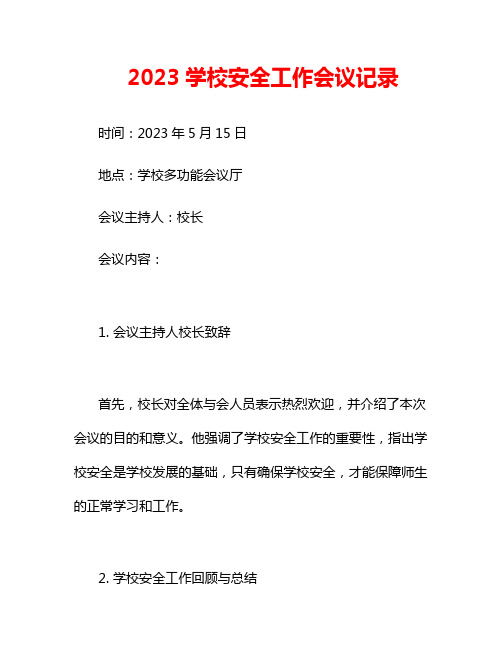 2023 学校安全工作会议记录

时间：2023 年 5 月 15 日

地点：学校多功能会议厅

会议主持人：校长

会议内容：

1. 会议主持人校长致辞

首先，校长对全体与会人员表示热烈欢迎，并介绍了本次会议的目的和意义。他强调了学校安全工作的重要性，指出学校安全是学校发展的基础，只有确保学校安全，才能保障师生的正常学习和工作。

2. 学校安全工作回顾与总结